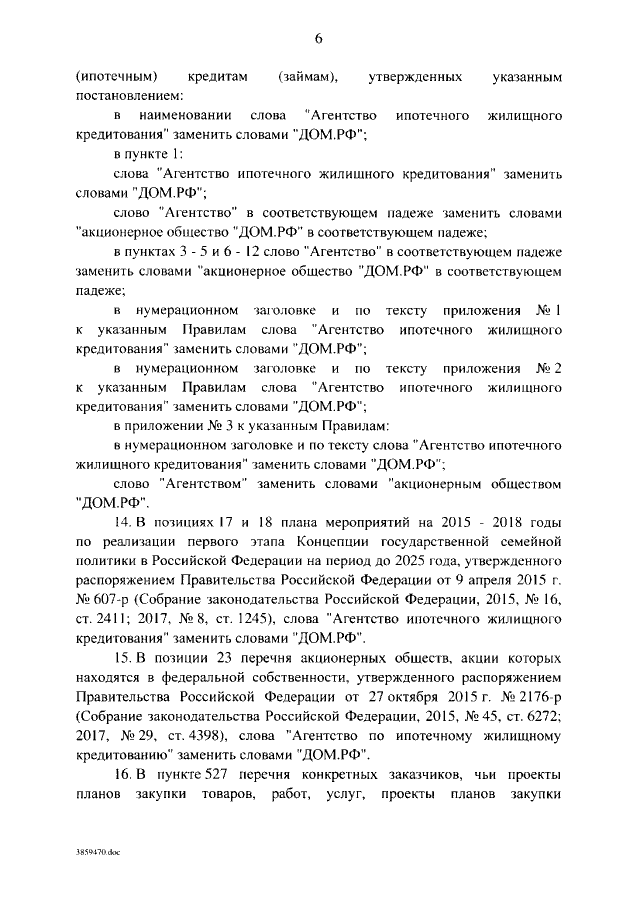 6

(ипотечным) кредитам (займам), утвержденных указанным постановлением:

в наименовании слова "Агентство ипотечного жилищного кредитования" заменить словами "ДОМ.РФ";

в пункте 1:

слова "Агентство ипотечного жилищного кредитования" заменить словами "ДОМ.РФ";

слово "Агентство" в соответствующем падеже заменить словами "акционерное общество "ДОМ.РФ" в соответствующем падеже;

в пунктах 3 - 5 и 6 - 12 слово "Агентство" в соответствующем падеже заменить словами "акционерное общество "ДОМ.РФ" в соответствующем падеже;

в нумерационном заголовке и по тексту приложения № 1 к указанным Правилам слова "Агентство ипотечного жилищного кредитования" заменить словами "ДОМ.РФ";

в нумерационном заголовке и по тексту приложения № 2 к указанным Правилам слова "Агентство ипотечного жилищного кредитования" заменить словами "ДОМ.РФ";

в приложении № 3 к указанным Правилам:

в нумерационном заголовке и по тексту слова "Агентство ипотечного жилищного кредитования" заменить словами "ДОМ.РФ";

слово "Агентством" заменить словами "акционерным обществом "ДОМ.РФ".

14. В позициях 17 и 18 плана мероприятий на 2015 - 2018 годы по реализации первого этапа Концепции государственной семейной политики в Российской Федерации на период до 2025 года, утвержденного распоряжением Правительства Российской Федерации от 9 апреля 2015 г. № 607-р (Собрание законодательства Российской Федерации, 2015, № 16, ст. 2411; 2017, № 8, ст. 1245), слова "Агентство ипотечного жилищного кредитования" заменить словами "ДОМ.РФ".

15. В позиции 23 перечня акционерных обществ, акции которых находятся в федеральной собственности, утвержденного распоряжением Правительства Российской Федерации от 27 октября 2015 г. № 2176-р (Собрание законодательства Российской Федерации, 2015, № 45, ст. 6272; 2017, № 29, ст. 4398), слова "Агентство по ипотечному жилищному кредитованию" заменить словами "ДОМ.РФ".

16. В пункте 527 перечня конкретных заказчиков, чьи проекты планов закупки товаров, работ, услуг, проекты планов закупки

3859470.doc